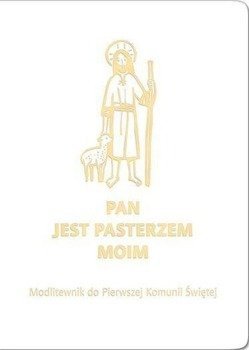 PAN
JEST PASTERZEM
MOIM

Modlitewnik do Pierwszej Komunii Świętej